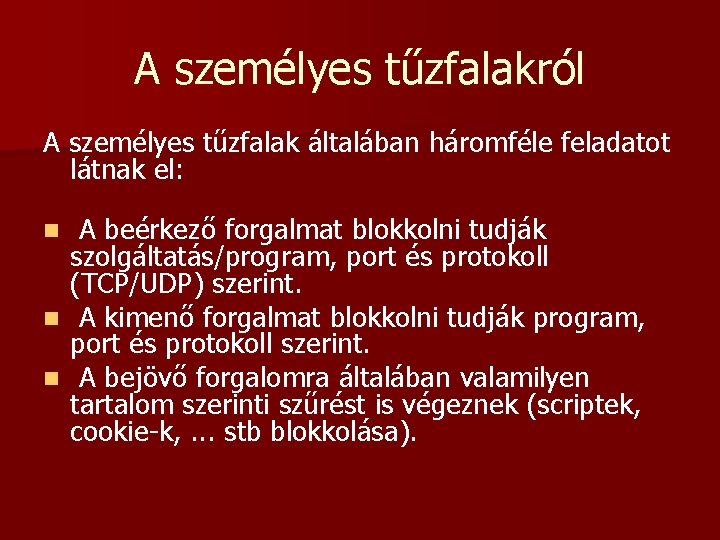 A személyes tűzfalakról

A személyes tűzfalak általában háromféle feladatot látnak el:

- A beérkező forgalmat blokkolni tudják szolgáltatás/program, port és protokoll (TCP/UDP) szerint.
- A kimenő forgalmat blokkolni tudják program, port és protokoll szerint.
- A bejövő forgalomra általában valamilyen tartalom szerinti szűrést is végeznek (scriptek, cookie-k, ... stb blokkolása).